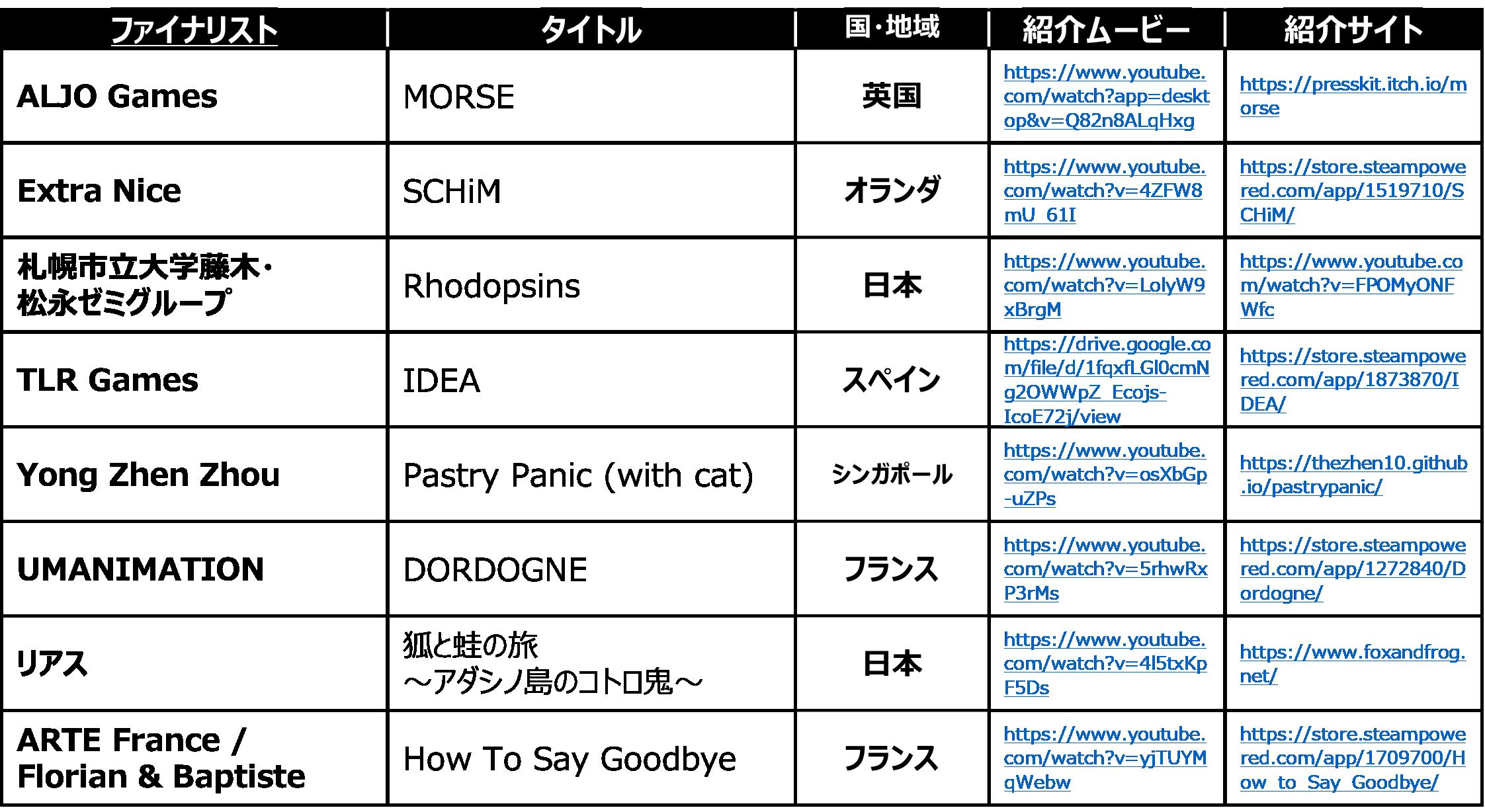 | ファイナリスト | タイトル | 国・地域 | 紹介ムービー | 紹介サイト |
|---|---|---|---|---|
| ALJO Games | MORSE | 英国 | https://www.youtube.com/watch?app=desktop&v=Q82n8ALqHxg | https://presskit.itch.io/morse |
| Extra Nice | SCHiM | オランダ | https://www.youtube.com/watch?v=4ZFW8mU_61I | https://store.steampowered.com/app/1519710/SCHiM/ |
| 札幌市立大学藤木・松永ゼミグループ | Rhodopsins | 日本 | https://www.youtube.com/watch?v=LolyW9xBrgM | https://www.youtube.com/watch?v=FPOMyONFWfc |
| TLR Games | IDEA | スペイン | https://drive.google.com/file/d/1fqxfLGl0cmNg2OWWpZ_Ecojs-IcoE72j/view | https://store.steampowered.com/app/1873870/IDEA/ |
| Yong Zhen Zhou | Pastry Panic (with cat) | シンガポール | https://www.youtube.com/watch?v=osXbGp-uZPs | https://thezhen10.github.io/pastrypanic/ |
| UMANIMATION | DORDOGNE | フランス | https://www.youtube.com/watch?v=5rhwRxP3rMs | https://store.steampowered.com/app/1272840/Dordogne/ |
| リアス | 狐と蛙の旅 ～アダシノ島のコトロ鬼～ | 日本 | https://www.youtube.com/watch?v=4l5txKpF5Ds | https://www.foxandfrog.net/ |
| ARTE France / Florian & Baptiste | How To Say Goodbye | フランス | https://www.youtube.com/watch?v=yjTUYMqWebw | https://store.steampowered.com/app/1709700/How_to_Say_Goodbye/ |